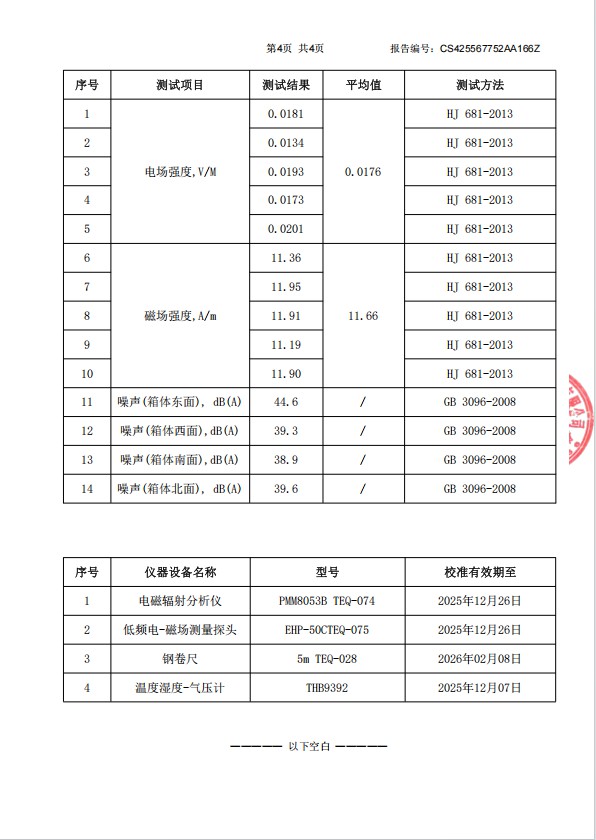 第4页 共4页 报告编号：CS425567752AA166Z

| 序号 | 测试项目 | 测试结果 | 平均值 | 测试方法 |
|---|---|---|---|---|
| 1 | 电场强度,V/M | 0.0181 | 0.0176 | HJ 681-2013 |
| 2 | | 0.0134 | | HJ 681-2013 |
| 3 | | 0.0193 | | HJ 681-2013 |
| 4 | | 0.0173 | | HJ 681-2013 |
| 5 | | 0.0201 | | HJ 681-2013 |
| 6 | 磁场强度,A/m | 11.36 | 11.66 | HJ 681-2013 |
| 7 | | 11.95 | | HJ 681-2013 |
| 8 | | 11.91 | | HJ 681-2013 |
| 9 | | 11.19 | | HJ 681-2013 |
| 10 | | 11.90 | | HJ 681-2013 |
| 11 | 噪声(箱体东面), dB(A) | 44.6 | / | GB 3096-2008 |
| 12 | 噪声(箱体西面),dB(A) | 39.3 | / | GB 3096-2008 |
| 13 | 噪声(箱体南面),dB(A) | 38.9 | / | GB 3096-2008 |
| 14 | 噪声(箱体北面), dB(A) | 39.6 | / | GB 3096-2008 |

| 序号 | 仪器设备名称 | 型号 | 校准有效期至 |
|---|---|---|---|
| 1 | 电磁辐射分析仪 | PMM8053B TEQ-074 | 2025年12月26日 |
| 2 | 低频电-磁场测量探头 | EHP-50CTEQ-075 | 2025年12月26日 |
| 3 | 钢卷尺 | 5m TEQ-028 | 2026年02月08日 |
| 4 | 温度湿度-气压计 | THB9392 | 2025年12月07日 |

———— 以下空白 ————